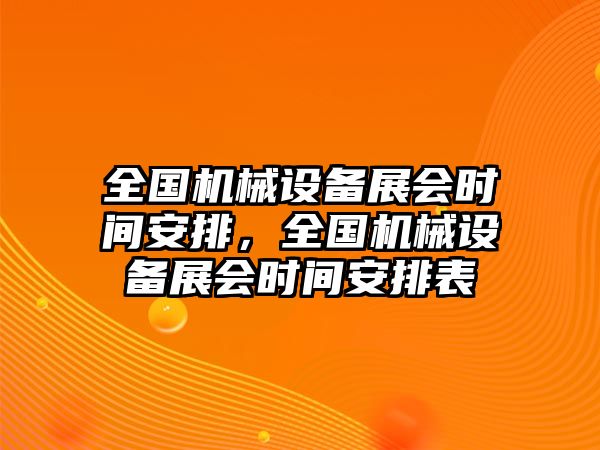 全国机械设备展会时间安排，全国机械设备展会时间安排表